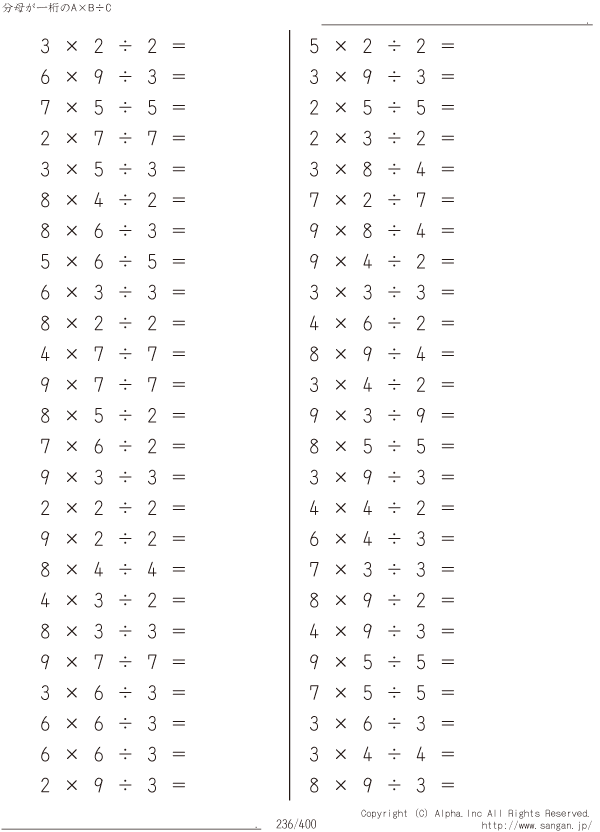 分母が一桁のA×B÷C

$3 \times 2 \div 2 =$
$6 \times 9 \div 3 =$
$7 \times 5 \div 5 =$
$2 \times 7 \div 7 =$
$3 \times 5 \div 3 =$
$8 \times 4 \div 2 =$
$8 \times 6 \div 3 =$
$5 \times 6 \div 5 =$
$6 \times 3 \div 3 =$
$8 \times 2 \div 2 =$
$4 \times 7 \div 7 =$
$9 \times 7 \div 7 =$
$8 \times 5 \div 2 =$
$7 \times 6 \div 2 =$
$9 \times 3 \div 3 =$
$2 \times 2 \div 2 =$
$9 \times 2 \div 2 =$
$8 \times 4 \div 4 =$
$4 \times 3 \div 2 =$
$8 \times 3 \div 3 =$
$9 \times 7 \div 7 =$
$3 \times 6 \div 3 =$
$6 \times 6 \div 3 =$
$6 \times 6 \div 3 =$
$2 \times 9 \div 3 =$

$5 \times 2 \div 2 =$
$3 \times 9 \div 3 =$
$2 \times 5 \div 5 =$
$2 \times 3 \div 2 =$
$3 \times 8 \div 4 =$
$7 \times 2 \div 7 =$
$9 \times 8 \div 4 =$
$9 \times 4 \div 2 =$
$3 \times 3 \div 3 =$
$4 \times 6 \div 2 =$
$8 \times 9 \div 4 =$
$3 \times 4 \div 2 =$
$9 \times 3 \div 9 =$
$8 \times 5 \div 5 =$
$3 \times 9 \div 3 =$
$4 \times 4 \div 2 =$
$6 \times 4 \div 3 =$
$7 \times 3 \div 3 =$
$8 \times 9 \div 2 =$
$4 \times 9 \div 3 =$
$9 \times 5 \div 5 =$
$7 \times 5 \div 5 =$
$3 \times 6 \div 3 =$
$3 \times 4 \div 4 =$
$8 \times 9 \div 3 =$

236/400

Copyright (C) Alpha.Inc All Rights Reserved.
http://www.sangan.jp/